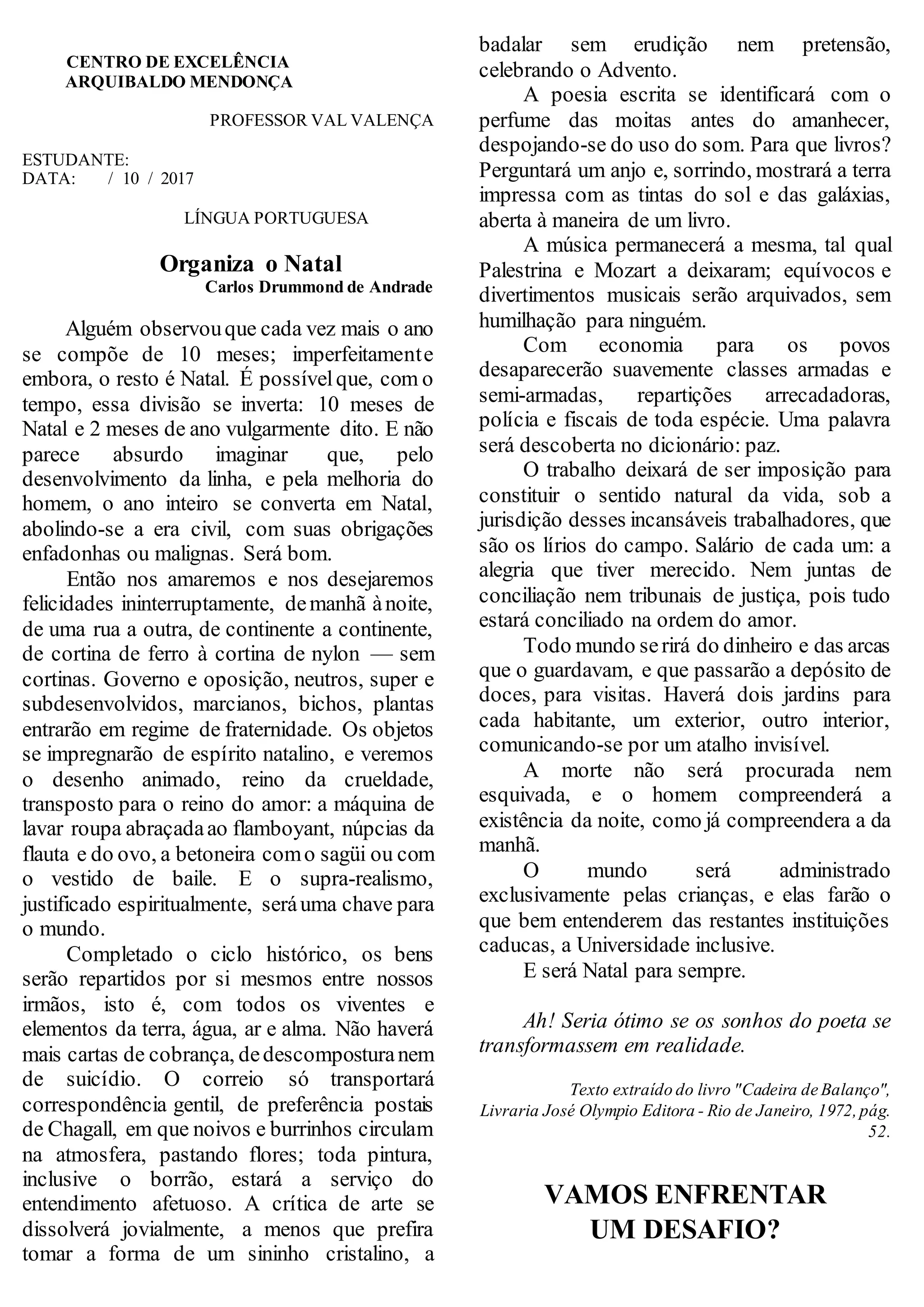 CENTRO DE EXCELÊNCIA
ARQUIBALDO MENDONÇA

PROFESSOR VAL VALENÇA

ESTUDANTE:
DATA: / 10 / 2017

LÍNGUA PORTUGUESA

Organiza o Natal
Carlos Drummond de Andrade

Alguém observou que cada vez mais o ano se compõe de 10 meses; imperfeitamente embora, o resto é Natal. É possível que, com o tempo, essa divisão se inverta: 10 meses de Natal e 2 meses de ano vulgarmente dito. E não parece absurdo imaginar que, pelo desenvolvimento da linha, e pela melhoria do homem, o ano inteiro se converta em Natal, abolindo-se a era civil, com suas obrigações enfadonhas ou malignas. Será bom.

Então nos amaremos e nos desejaremos felicidades ininterruptamente, de manhã à noite, de uma rua a outra, de continente a continente, de cortina de ferro à cortina de nylon — sem cortinas. Governo e oposição, neutros, super e subdesenvolvidos, marcianos, bichos, plantas entrarão em regime de fraternidade. Os objetos se impregnarão de espírito natalino, e veremos o desenho animado, reino da crueldade, transposto para o reino do amor: a máquina de lavar roupa abraçada ao flamboyant, núpcias da flauta e do ovo, a betoneira com o sagüi ou com o vestido de baile. E o supra-realismo, justificado espiritualmente, será uma chave para o mundo.

Completado o ciclo histórico, os bens serão repartidos por si mesmos entre nossos irmãos, isto é, com todos os viventes e elementos da terra, água, ar e alma. Não haverá mais cartas de cobrança, de descompostura nem de suicídio. O correio só transportará correspondência gentil, de preferência postais de Chagall, em que noivos e burrinhos circulam na atmosfera, pastando flores; toda pintura, inclusive o borrão, estará a serviço do entendimento afetuoso. A crítica de arte se dissolverá jovialmente, a menos que prefira tomar a forma de um sininho cristalino, a badalar sem erudição nem pretensão, celebrando o Advento.

A poesia escrita se identificará com o perfume das moitas antes do amanhecer, despojando-se do uso do som. Para que livros? Perguntará um anjo e, sorrindo, mostrará a terra impressa com as tintas do sol e das galáxias, aberta à maneira de um livro.

A música permanecerá a mesma, tal qual Palestrina e Mozart a deixaram; equívocos e divertimentos musicais serão arquivados, sem humilhação para ninguém.

Com economia para os povos desaparecerão suavemente classes armadas e semi-armadas, repartições arrecadadoras, polícia e fiscais de toda espécie. Uma palavra será descoberta no dicionário: paz.

O trabalho deixará de ser imposição para constituir o sentido natural da vida, sob a jurisdição desses incansáveis trabalhadores, que são os lírios do campo. Salário de cada um: a alegria que tiver merecido. Nem juntas de conciliação nem tribunais de justiça, pois tudo estará conciliado na ordem do amor.

Todo mundo se rirá do dinheiro e das arcas que o guardavam, e que passarão a depósito de doces, para visitas. Haverá dois jardins para cada habitante, um exterior, outro interior, comunicando-se por um atalho invisível.

A morte não será procurada nem esquivada, e o homem compreenderá a existência da noite, como já compreendera a da manhã.

O mundo será administrado exclusivamente pelas crianças, e elas farão o que bem entenderem das restantes instituições caducas, a Universidade inclusive.

E será Natal para sempre.

Ah! Seria ótimo se os sonhos do poeta se transformassem em realidade.

Texto extraído do livro "Cadeira de Balanço", Livraria José Olympio Editora - Rio de Janeiro, 1972, pág. 52.

VAMOS ENFRENTAR UM DESAFIO?